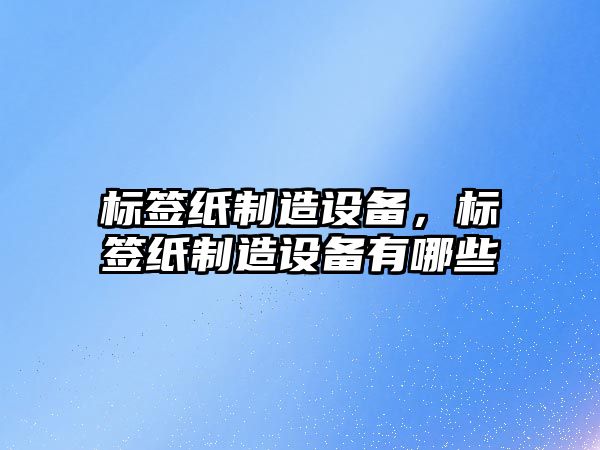 标签纸制造设备，标签纸制造设备有哪些